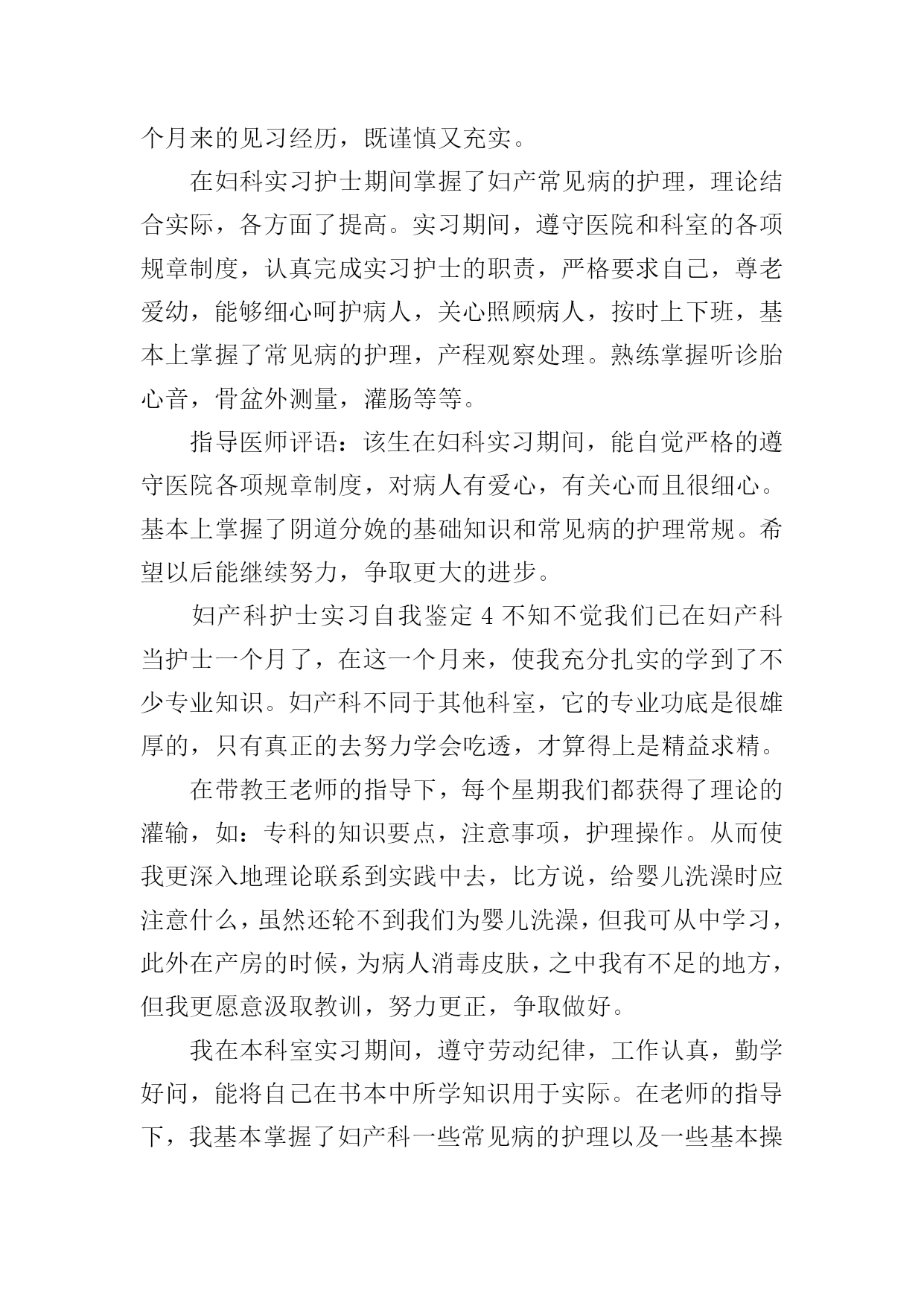 个月来的见习经历，既谨慎又充实。

在妇科实习护士期间掌握了妇产常见病的护理，理论结合实际，各方面了提高。实习期间，遵守医院和科室的各项规章制度，认真完成实习护士的职责，严格要求自己，尊老爱幼，能够细心呵护病人，关心照顾病人，按时上下班，基本上掌握了常见病的护理，产程观察处理。熟练掌握听诊胎心音，骨盆外测量，灌肠等等。

指导医师评语：该生在妇科实习期间，能自觉严格的遵守医院各项规章制度，对病人有爱心，有关心而且很细心。基本上掌握了阴道分娩的基础知识和常见病的护理常规。希望以后能继续努力，争取更大的进步。

妇产科护士实习自我鉴定 4 不知不觉我们已在妇产科当护士一个月了，在这一个月来，使我充分扎实的学到了不少专业知识。妇产科不同于其他科室，它的专业功底是很雄厚的，只有真正的去努力学会吃透，才算得上是精益求精。

在带教王老师的指导下，每个星期我们都获得了理论的灌输，如：专科的知识要点，注意事项，护理操作。从而使我更深入地理论联系到实践中去，比方说，给婴儿洗澡时应注意什么，虽然还轮不到我们为婴儿洗澡，但我可从中学习，此外在产房的时候，为病人消毒皮肤，之中我有不足的地方，但我更愿意汲取教训，努力更正，争取做好。

我在本科室实习期间，遵守劳动纪律，工作认真，勤学好问，能将自己在书本中所学知识用于实际。在老师的指导下，我基本掌握了妇产科一些常见病的护理以及一些基本操